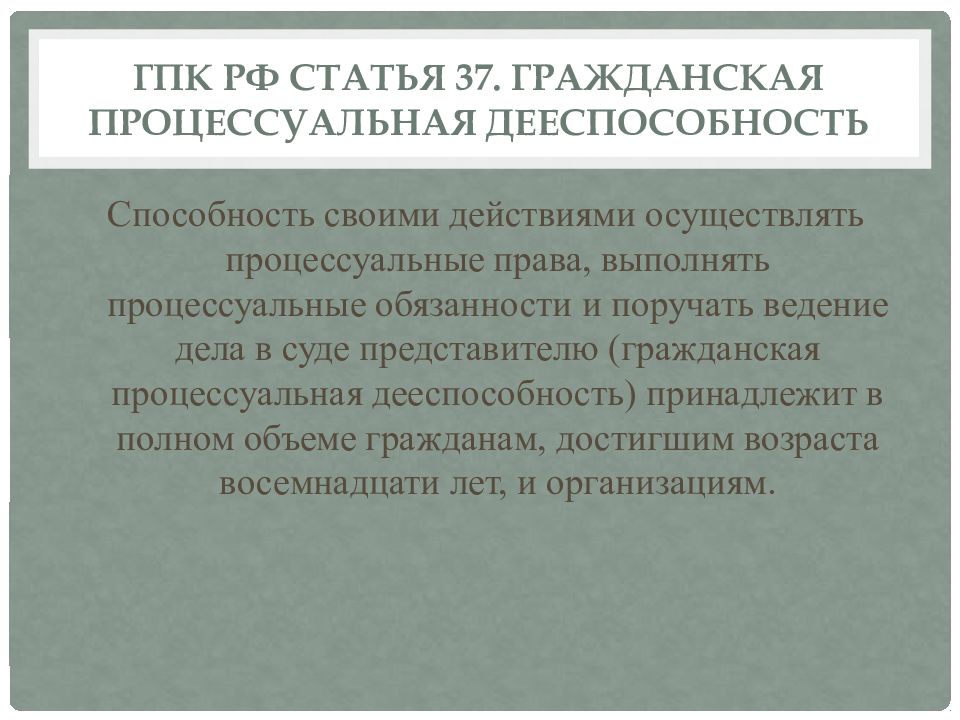 ГПК РФ СТАТЬЯ 37. ГРАЖДАНСКАЯ ПРОЦЕССУАЛЬНАЯ ДЕЕСПОСОБНОСТЬ

Способность своими действиями осуществлять процессуальные права, выполнять процессуальные обязанности и поручать ведение дела в суде представителю (гражданская процессуальная дееспособность) принадлежит в полном объеме гражданам, достигшим возраста восемнадцати лет, и организациям.